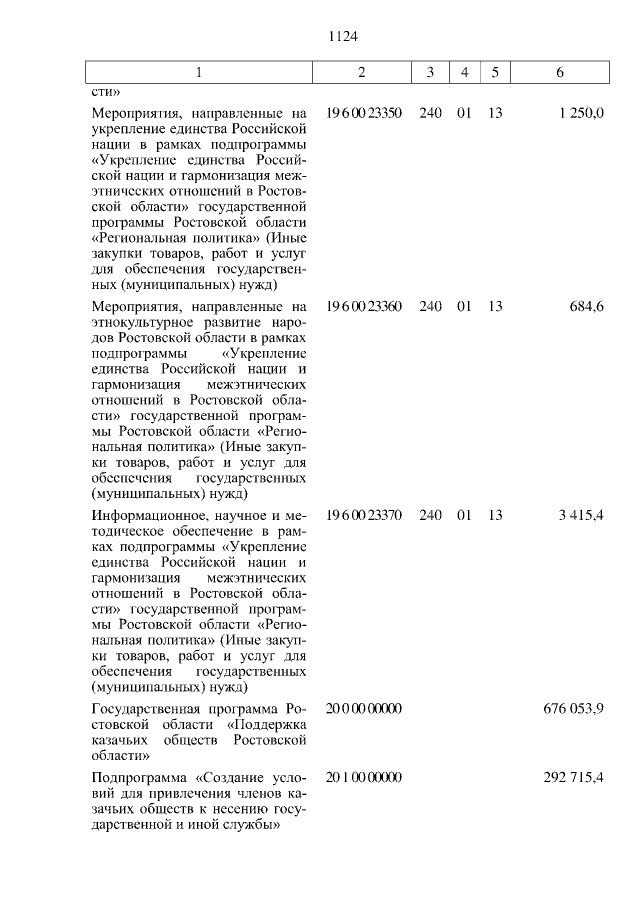 1124

| 1 | 2 | 3 | 4 | 5 | 6 |
|---|---|---|---|---|---|
| сти» | | | | | |
| Мероприятия, направленные на укрепление единства Российской нации в рамках подпрограммы «Укрепление единства Российской нации и гармонизация межэтнических отношений в Ростовской области» государственной программы Ростовской области «Региональная политика» (Иные закупки товаров, работ и услуг для обеспечения государственных (муниципальных) нужд) | 19 6 00 23350 | 240 | 01 | 13 | 1 250,0 |
| Мероприятия, направленные на этнокультурное развитие народов Ростовской области в рамках подпрограммы «Укрепление единства Российской нации и гармонизация межэтнических отношений в Ростовской области» государственной программы Ростовской области «Региональная политика» (Иные закупки товаров, работ и услуг для обеспечения государственных (муниципальных) нужд) | 19 6 00 23360 | 240 | 01 | 13 | 684,6 |
| Информационное, научное и методическое обеспечение в рамках подпрограммы «Укрепление единства Российской нации и гармонизация межэтнических отношений в Ростовской области» государственной программы Ростовской области «Региональная политика» (Иные закупки товаров, работ и услуг для обеспечения государственных (муниципальных) нужд) | 19 6 00 23370 | 240 | 01 | 13 | 3 415,4 |
| Государственная программа Ростовской области «Поддержка казачьих обществ Ростовской области» | 20 0 00 00000 | | | | 676 053,9 |
| Подпрограмма «Создание условий для привлечения членов казачьих обществ к несению государственной и иной службы» | 20 1 00 00000 | | | | 292 715,4 |